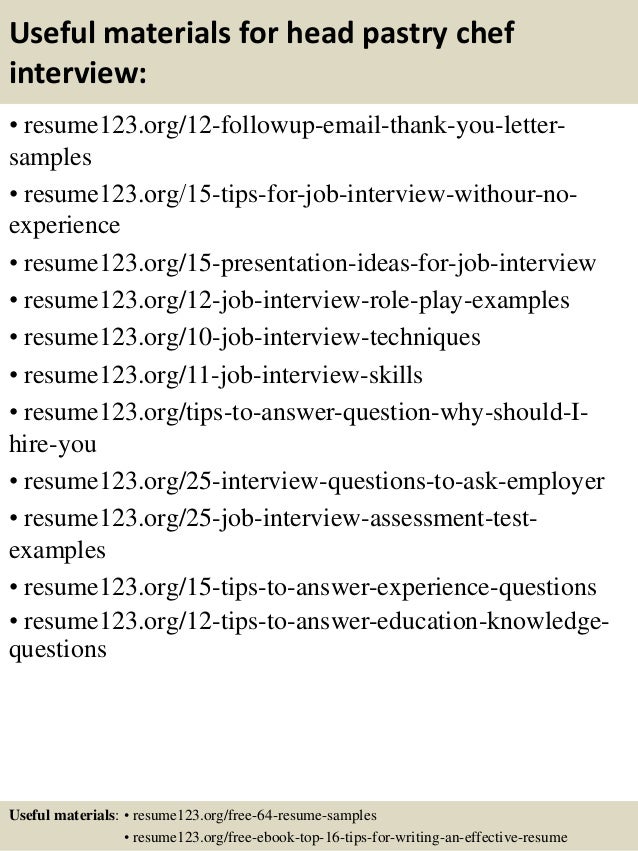 Useful materials for head pastry chef interview:

• resume123.org/12-followup-email-thank-you-letter-samples
• resume123.org/15-tips-for-job-interview-withour-no-experience
• resume123.org/15-presentation-ideas-for-job-interview
• resume123.org/12-job-interview-role-play-examples
• resume123.org/10-job-interview-techniques
• resume123.org/11-job-interview-skills
• resume123.org/tips-to-answer-question-why-should-I-hire-you
• resume123.org/25-interview-questions-to-ask-employer
• resume123.org/25-job-interview-assessment-test-examples
• resume123.org/15-tips-to-answer-experience-questions
• resume123.org/12-tips-to-answer-education-knowledge-questions

Useful materials: • resume123.org/free-64-resume-samples
• resume123.org/free-ebook-top-16-tips-for-writing-an-effective-resume